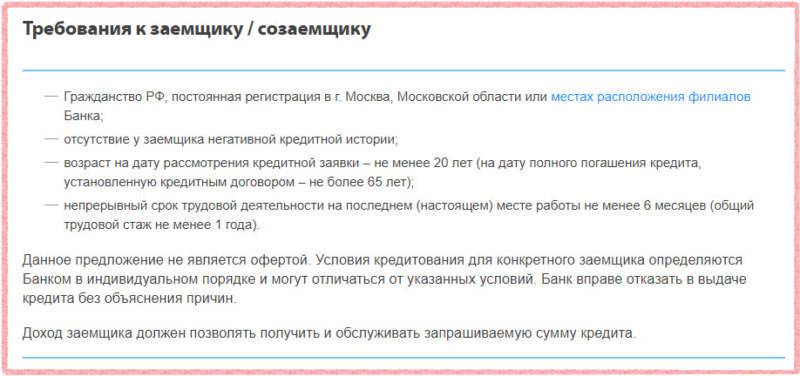 Требования к заемщику / созаемщику

— Гражданство РФ, постоянная регистрация в г. Москва, Московской области или местах расположения филиалов Банка;

— отсутствие у заемщика негативной кредитной истории;

— возраст на дату рассмотрения кредитной заявки – не менее 20 лет (на дату полного погашения кредита, установленную кредитным договором – не более 65 лет);

— непрерывный срок трудовой деятельности на последнем (настоящем) месте работы не менее 6 месяцев (общий трудовой стаж не менее 1 года).

Данное предложение не является офертой. Условия кредитования для конкретного заемщика определяются Банком в индивидуальном порядке и могут отличаться от указанных условий. Банк вправе отказать в выдаче кредита без объяснения причин.

Доход заемщика должен позволять получить и обслуживать запрашиваемую сумму кредита.